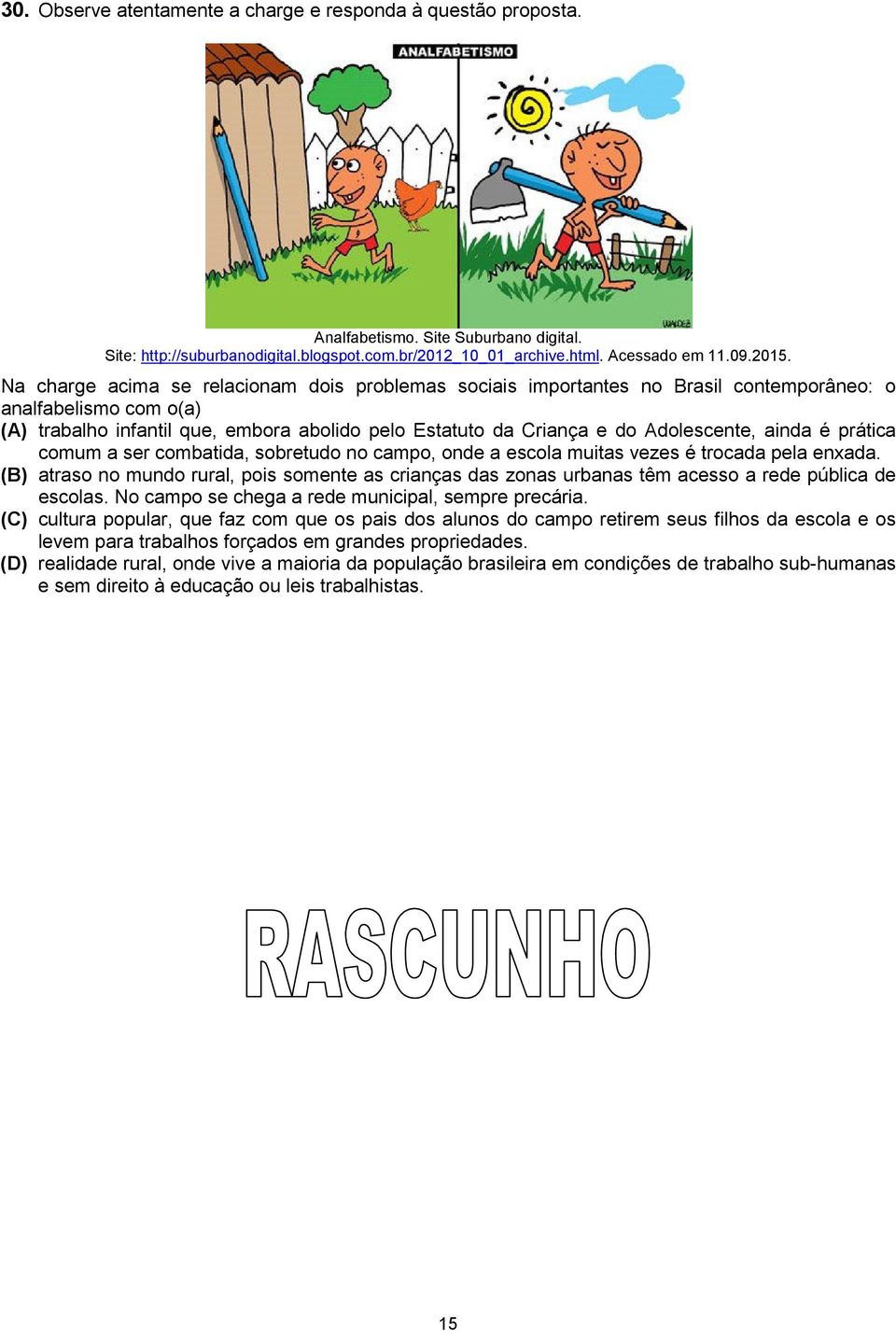 30. Observe atentamente a charge e responda à questão proposta.

ANALFABETISMO

WALDEZ

Analfabetismo. Site Suburbano digital.
Site: http://suburbanodigital.blogspot.com.br/2012_10_01_archive.html. Acessado em 11.09.2015.

Na charge acima se relacionam dois problemas sociais importantes no Brasil contemporâneo: o analfabelismo com o(a)

(A) trabalho infantil que, embora abolido pelo Estatuto da Criança e do Adolescente, ainda é prática comum a ser combatida, sobretudo no campo, onde a escola muitas vezes é trocada pela enxada.

(B) atraso no mundo rural, pois somente as crianças das zonas urbanas têm acesso a rede pública de escolas. No campo se chega a rede municipal, sempre precária.

(C) cultura popular, que faz com que os pais dos alunos do campo retirem seus filhos da escola e os levem para trabalhos forçados em grandes propriedades.

(D) realidade rural, onde vive a maioria da população brasileira em condições de trabalho sub-humanas e sem direito à educação ou leis trabalhistas.

RASCUNHO

15